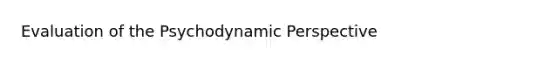 Evaluation of the Psychodynamic Perspective